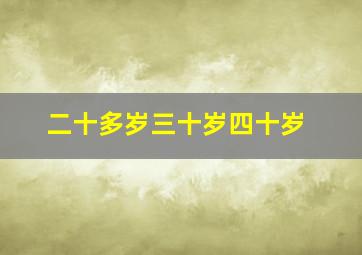 二十多岁三十岁四十岁